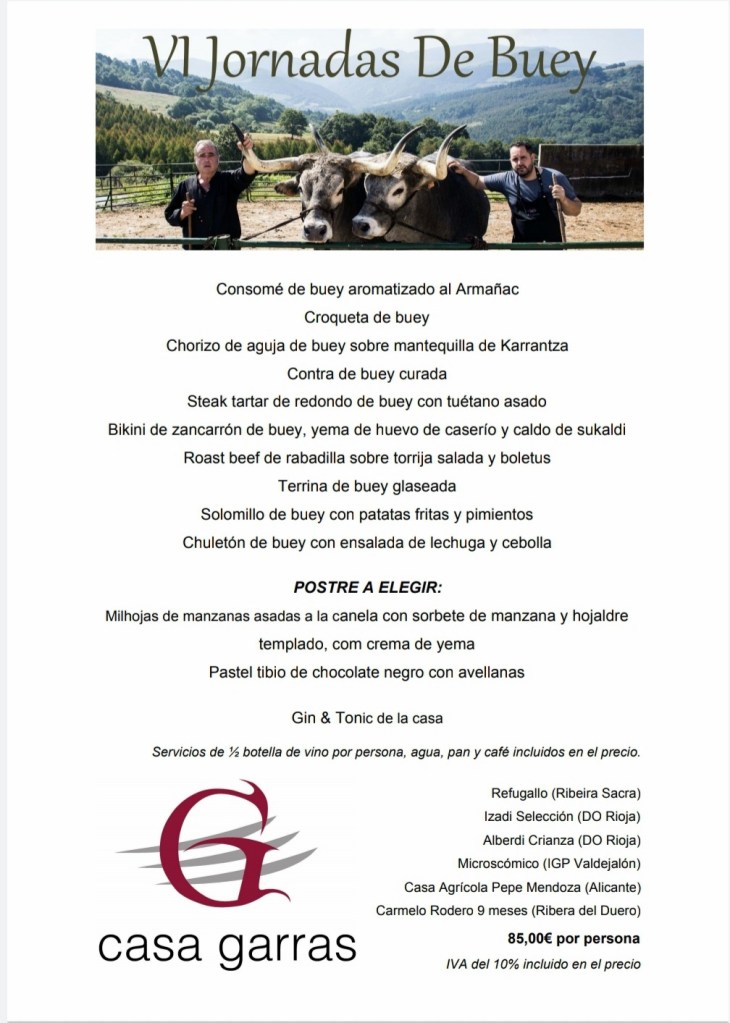 VI Jornadas De Buey

Consomé de buey aromatizado al Armañac
Croqueta de buey
Chorizo de aguja de buey sobre mantequilla de Karrantza
Contra de buey curada
Steak tartar de redondo de buey con tuétano asado
Bikini de zancarrón de buey, yema de huevo de caserío y caldo de sukaldi
Roast beef de rabadilla sobre torrija salada y boletus
Terrina de buey glaseada
Solomillo de buey con patatas fritas y pimientos
Chuletón de buey con ensalada de lechuga y cebolla

POSTRE A ELEGIR:
Milhojas de manzanas asadas a la canela con sorbete de manzana y hojaldre templado, com crema de yema
Pastel tibio de chocolate negro con avellanas

Gin & Tonic de la casa

Servicios de ½ botella de vino por persona, agua, pan y café incluidos en el precio.

G
casa garras

Refugallo (Ribeira Sacra)
Izadi Selección (DO Rioja)
Alberdi Crianza (DO Rioja)
Microscómico (IGP Valdejalón)
Casa Agrícola Pepe Mendoza (Alicante)
Carmelo Rodero 9 meses (Ribera del Duero)

85,00€ por persona
IVA del 10% incluido en el precio